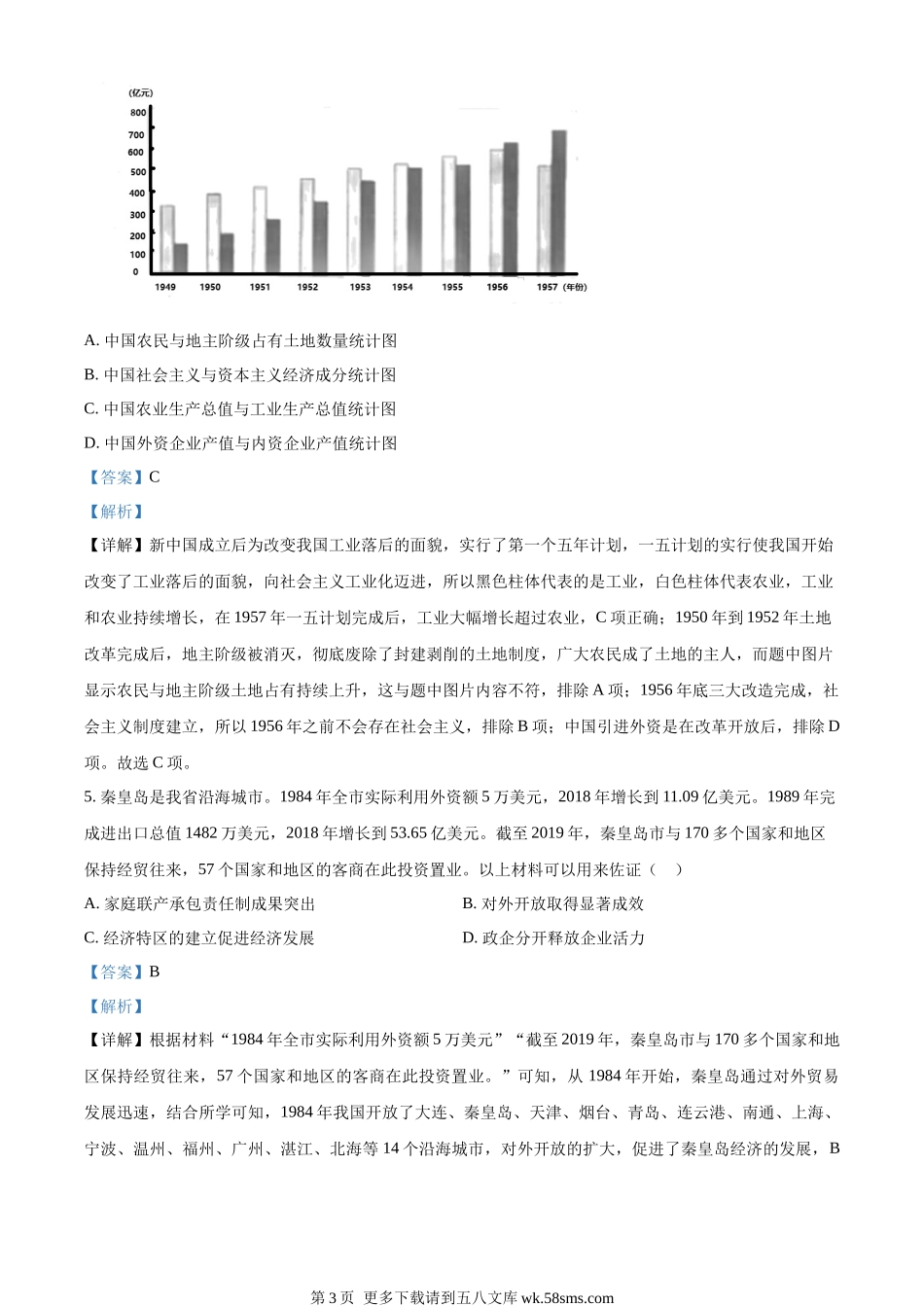 (亿元)
800
700
600
500
400
300
200
100
0
1949 1950 1951 1952 1953 1954 1955 1956 1957 (年份)

A. 中国农民与地主阶级占有土地数量统计图

B. 中国社会主义与资本主义经济成分统计图

C. 中国农业生产总值与工业生产总值统计图

D. 中国外资企业产值与内资企业产值统计图

【答案】C

【解析】

【详解】新中国成立后为改变我国工业落后的面貌，实行了第一个五年计划，一五计划的实行使我国开始改变了工业落后的面貌，向社会主义工业化迈进，所以黑色柱体代表的是工业，白色柱体代表农业，工业和农业持续增长，在 1957 年一五计划完成后，工业大幅增长超过农业，C 项正确；1950 年到 1952 年土地改革完成后，地主阶级被消灭，彻底废除了封建剥削的土地制度，广大农民成了土地的主人，而题中图片显示农民与地主阶级土地占有持续上升，这与题中图片内容不符，排除 A 项；1956 年底三大改造完成，社会主义制度建立，所以 1956 年之前不会存在社会主义，排除 B 项；中国引进外资是在改革开放后，排除 D 项。故选 C 项。

5. 秦皇岛是我省沿海城市。1984 年全市实际利用外资额 5 万美元，2018 年增长到 11.09 亿美元。1989 年完成进出口总值 1482 万美元，2018 年增长到 53.65 亿美元。截至 2019 年，秦皇岛市与 170 多个国家和地区保持经贸往来，57 个国家和地区的客商在此投资置业。以上材料可以用来佐证（　）

A. 家庭联产承包责任制成果突出

B. 对外开放取得显著成效

C. 经济特区的建立促进经济发展

D. 政企分开释放企业活力

【答案】B

【解析】

【详解】根据材料“1984 年全市实际利用外资额 5 万美元”“截至 2019 年，秦皇岛市与 170 多个国家和地区保持经贸往来，57 个国家和地区的客商在此投资置业。”可知，从 1984 年开始，秦皇岛通过对外贸易发展迅速，结合所学可知，1984 年我国开放了大连、秦皇岛、天津、烟台、青岛、连云港、南通、上海、宁波、温州、福州、广州、湛江、北海等 14 个沿海城市，对外开放的扩大，促进了秦皇岛经济的发展，B

第 3 页 更多下载请到五八文库 wk.58sms.com